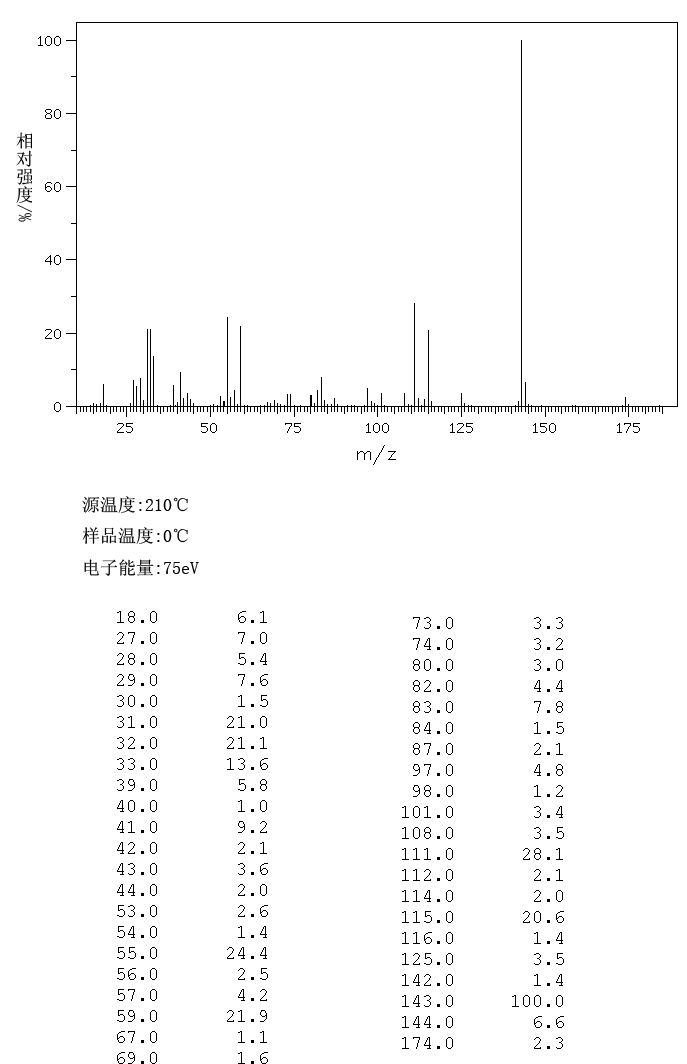 100
80
60
40
20
0
相对强度/%
25 50 75 100 125 150 175
m/z

源温度:210℃
样品温度:0℃
电子能量:75eV

| | |
|---|---|
| 18.0 | 6.1 |
| 27.0 | 7.0 |
| 28.0 | 5.4 |
| 29.0 | 7.6 |
| 30.0 | 1.5 |
| 31.0 | 21.0 |
| 32.0 | 21.1 |
| 33.0 | 13.6 |
| 39.0 | 5.8 |
| 40.0 | 1.0 |
| 41.0 | 9.2 |
| 42.0 | 2.1 |
| 43.0 | 3.6 |
| 44.0 | 2.0 |
| 53.0 | 2.6 |
| 54.0 | 1.4 |
| 55.0 | 24.4 |
| 56.0 | 2.5 |
| 57.0 | 4.2 |
| 59.0 | 21.9 |
| 67.0 | 1.1 |
| 69.0 | 1.6 |

| | |
|---|---|
| 73.0 | 3.3 |
| 74.0 | 3.2 |
| 80.0 | 3.0 |
| 82.0 | 4.4 |
| 83.0 | 7.8 |
| 84.0 | 1.5 |
| 87.0 | 2.1 |
| 97.0 | 4.8 |
| 98.0 | 1.2 |
| 101.0 | 3.4 |
| 108.0 | 3.5 |
| 111.0 | 28.1 |
| 112.0 | 2.1 |
| 114.0 | 2.0 |
| 115.0 | 20.6 |
| 116.0 | 1.4 |
| 125.0 | 3.5 |
| 142.0 | 1.4 |
| 143.0 | 100.0 |
| 144.0 | 6.6 |
| 174.0 | 2.3 |